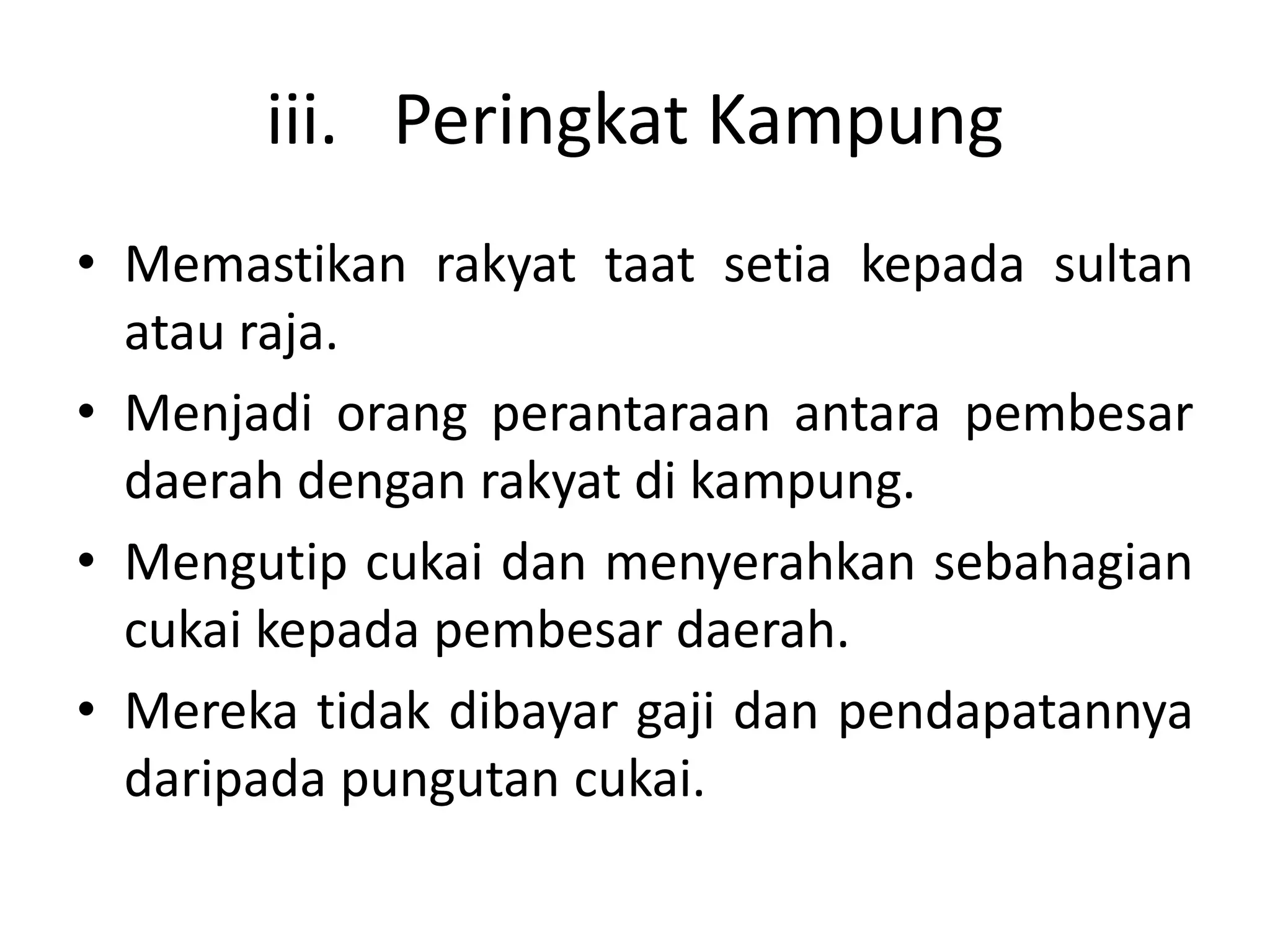 iii. Peringkat Kampung

• Memastikan rakyat taat setia kepada sultan atau raja.
• Menjadi orang perantaraan antara pembesar daerah dengan rakyat di kampung.
• Mengutip cukai dan menyerahkan sebahagian cukai kepada pembesar daerah.
• Mereka tidak dibayar gaji dan pendapatannya daripada pungutan cukai.